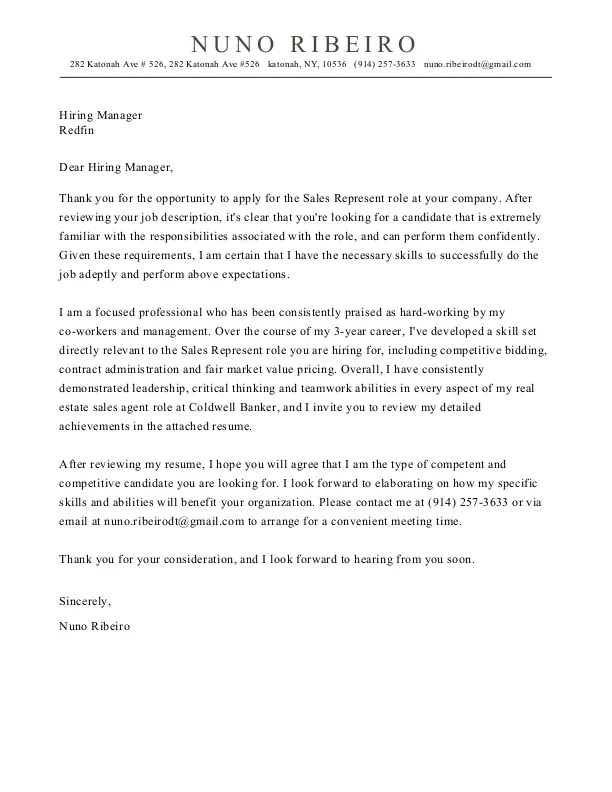 NUNO RIBEIRO

282 Katonah Ave # 526, 282 Katonah Ave #526 katonah, NY, 10536 (914) 257-3633 nuno.ribeirodt@gmail.com

Hiring Manager
Redfin

Dear Hiring Manager,

Thank you for the opportunity to apply for the Sales Represent role at your company. After reviewing your job description, it's clear that you're looking for a candidate that is extremely familiar with the responsibilities associated with the role, and can perform them confidently. Given these requirements, I am certain that I have the necessary skills to successfully do the job adeptly and perform above expectations.

I am a focused professional who has been consistently praised as hard-working by my co-workers and management. Over the course of my 3-year career, I've developed a skill set directly relevant to the Sales Represent role you are hiring for, including competitive bidding, contract administration and fair market value pricing. Overall, I have consistently demonstrated leadership, critical thinking and teamwork abilities in every aspect of my real estate sales agent role at Coldwell Banker, and I invite you to review my detailed achievements in the attached resume.

After reviewing my resume, I hope you will agree that I am the type of competent and competitive candidate you are looking for. I look forward to elaborating on how my specific skills and abilities will benefit your organization. Please contact me at (914) 257-3633 or via email at nuno.ribeirodt@gmail.com to arrange for a convenient meeting time.

Thank you for your consideration, and I look forward to hearing from you soon.

Sincerely,

Nuno Ribeiro